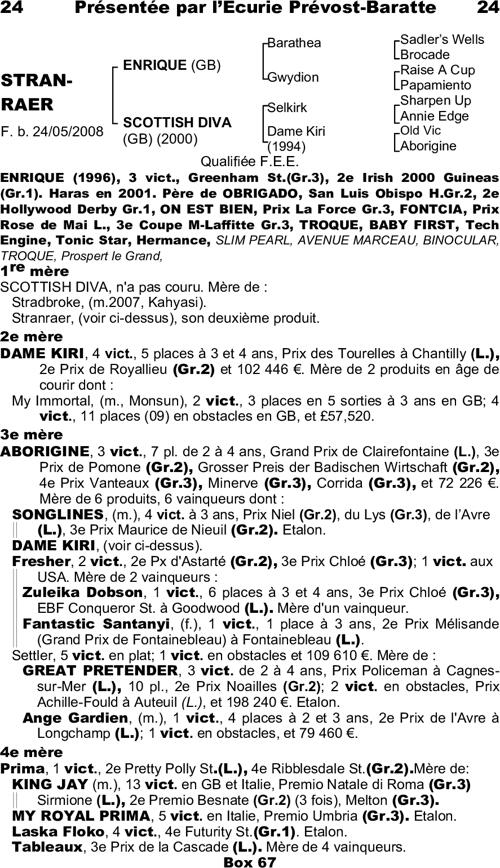 24 Présentée par l'Ecurie Prévost-Baratte 24

STRANRAER
F. b. 24/05/2008

ENRIQUE (GB)

SCOTTISH DIVA (GB) (2000)

Barathea
Gwydion
Selkirk
Dame Kiri (1994)

Sadler's Wells
Brocade
Raise A Cup
Papamiento
Sharpen Up
Annie Edge
Old Vic
Aborigine

Qualifiée F.E.E.

ENRIQUE (1996), 3 vict., Greenham St.(Gr.3), 2e Irish 2000 Guineas (Gr.1). Haras en 2001. Père de OBRIGADO, San Luis Obispo H.Gr.2, 2e Hollywood Derby Gr.1, ON EST BIEN, Prix La Force Gr.3, FONTCIA, Prix Rose de Mai L., 3e Coupe M-Laffitte Gr.3, TROQUE, BABY FIRST, Tech Engine, Tonic Star, Hermance, SLIM PEARL, AVENUE MARCEAU, BINOCULAR, TROQUE, Prospert le Grand,

1re mère
SCOTTISH DIVA, n'a pas couru. Mère de :
Stradbroke, (m.2007, Kahyasi).
Stranraer, (voir ci-dessus), son deuxième produit.

2e mère
DAME KIRI, 4 vict., 5 places à 3 et 4 ans, Prix des Tourelles à Chantilly (L.), 2e Prix de Royallieu (Gr.2) et 102 446 €. Mère de 2 produits en âge de courir dont :
My Immortal, (m., Monsun), 2 vict., 3 places en 5 sorties à 3 ans en GB; 4 vict., 11 places (09) en obstacles en GB, et £57,520.

3e mère
ABORIGINE, 3 vict., 7 pl. de 2 à 4 ans, Grand Prix de Clairefontaine (L.), 3e Prix de Pomone (Gr.2), Grosser Preis der Badischen Wirtschaft (Gr.2), 4e Prix Vanteaux (Gr.3), Minerve (Gr.3), Corrida (Gr.3), et 72 226 €. Mère de 6 produits, 6 vainqueurs dont :
SONGLINES, (m.), 4 vict. à 3 ans, Prix Niel (Gr.2), du Lys (Gr.3), de l'Avre (L.), 3e Prix Maurice de Nieuil (Gr.2). Etalon.
DAME KIRI, (voir ci-dessus).
Fresher, 2 vict., 2e Px d'Astarté (Gr.2), 3e Prix Chloé (Gr.3); 1 vict. aux USA. Mère de 2 vainqueurs :
Zuleika Dobson, 1 vict., 6 places à 3 et 4 ans, 3e Prix Chloé (Gr.3), EBF Conqueror St. à Goodwood (L.). Mère d'un vainqueur.
Fantastic Santanyi, (f.), 1 vict., 1 place à 3 ans, 2e Prix Mélisande (Grand Prix de Fontainebleau) à Fontainebleau (L.).
Settler, 5 vict. en plat; 1 vict. en obstacles et 109 610 €. Mère de :
GREAT PRETENDER, 3 vict. de 2 à 4 ans, Prix Policeman à Cagnes-sur-Mer (L.), 10 pl., 2e Prix Noailles (Gr.2); 2 vict. en obstacles, Prix Achille-Fould à Auteuil (L.), et 198 240 €. Etalon.
Ange Gardien, (m.), 1 vict., 4 places à 2 et 3 ans, 2e Prix de l'Avre à Longchamp (L.); 1 vict. en obstacles, et 79 460 €.

4e mère
Prima, 1 vict., 2e Pretty Polly St.(L.), 4e Ribblesdale St.(Gr.2).Mère de:
KING JAY (m.), 13 vict. en GB et Italie, Premio Natale di Roma (Gr.3) Sirmione (L.), 2e Premio Besnate (Gr.2) (3 fois), Melton (Gr.3).
MY ROYAL PRIMA, 5 vict. en Italie, Premio Umbria (Gr.3). Etalon.
Laska Floko, 4 vict., 4e Futurity St.(Gr.1). Etalon.
Tableaux, 3e Prix de la Cascade (L.). Mère de 4 vainqueurs.

Box 67